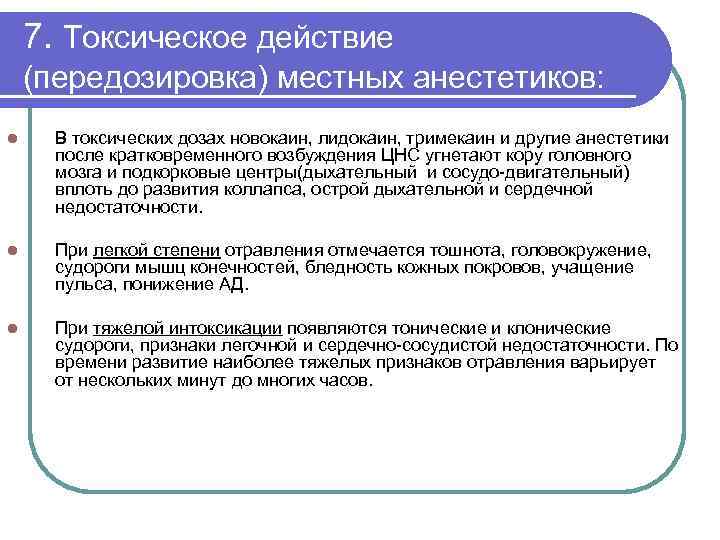 7. Токсическое действие (передозировка) местных анестетиков:

В токсических дозах новокаин, лидокаин, тримекаин и другие анестетики после кратковременного возбуждения ЦНС угнетают кору головного мозга и подкорковые центры(дыхательный и сосудо-двигательный) вплоть до развития коллапса, острой дыхательной и сердечной недостаточности.

При легкой степени отравления отмечается тошнота, головокружение, судороги мышц конечностей, бледность кожных покровов, учащение пульса, понижение АД.

При тяжелой интоксикации появляются тонические и клонические судороги, признаки легочной и сердечно-сосудистой недостаточности. По времени развитие наиболее тяжелых признаков отравления варьирует от нескольких минут до многих часов.